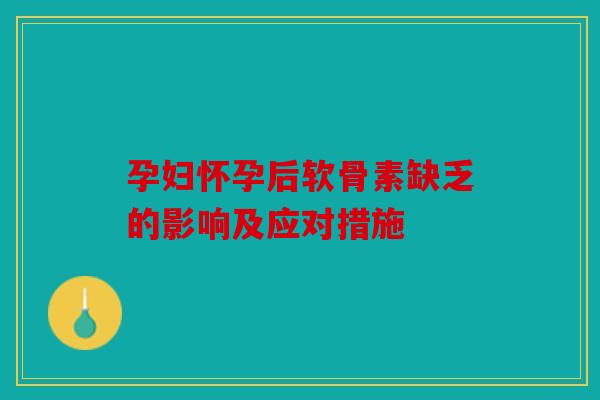 孕妇怀孕后软骨素缺乏的影响及应对措施